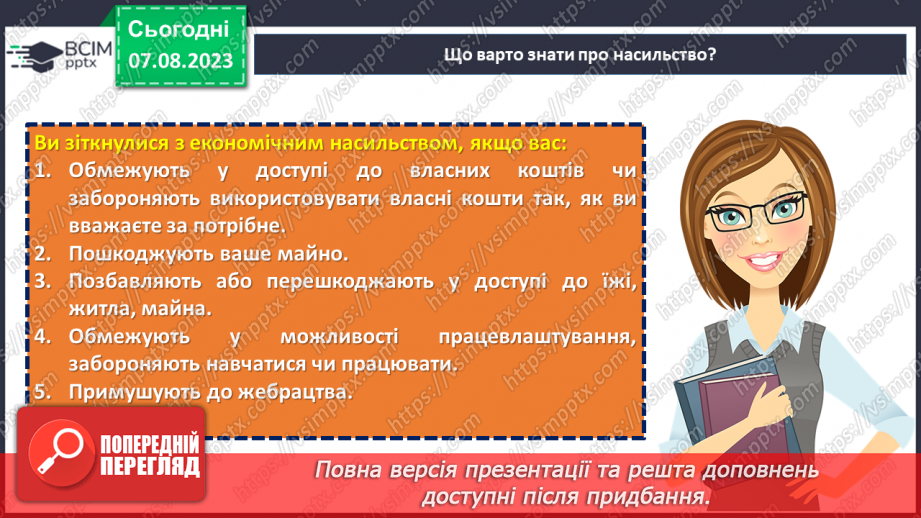 ВСІМ pptx

Сьогодні 07.08.2023

Що варто знати про насильство?

Ви зіткнулися з економічним насильством, якщо вас:
1. Обмежують у доступі до власних коштів чи забороняють використовувати власні кошти так, як ви вважаєте за потрібне.
2. Пошкоджують ваше майно.
3. Позбавляють або перешкоджають у доступі до їжі, житла, майна.
4. Обмежують у можливості працевлаштування, забороняють навчатися чи працювати.
5. Примушують до жебрацтва.

ПОПЕРЕДНІЙ ПЕРЕГЛЯД

Повна версія презентації та решта доповнень доступні після придбання.

https://vsimpptx.com